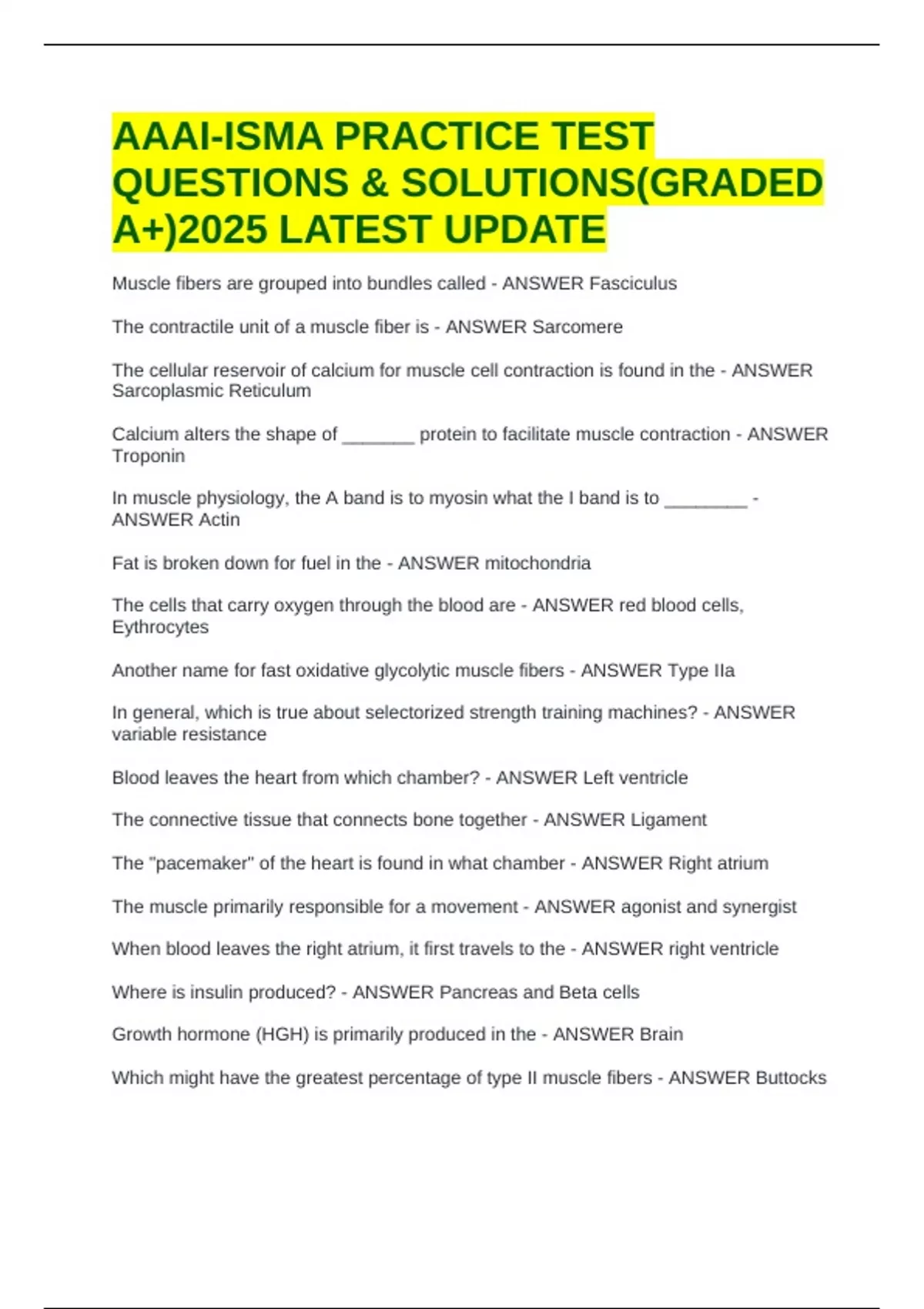 AAAI-ISMA PRACTICE TEST QUESTIONS & SOLUTIONS(GRADED A+)2025 LATEST UPDATE

Muscle fibers are grouped into bundles called - ANSWER Fasciculus

The contractile unit of a muscle fiber is - ANSWER Sarcomere

The cellular reservoir of calcium for muscle cell contraction is found in the - ANSWER Sarcoplasmic Reticulum

Calcium alters the shape of _______ protein to facilitate muscle contraction - ANSWER Troponin

In muscle physiology, the A band is to myosin what the I band is to ________ - ANSWER Actin

Fat is broken down for fuel in the - ANSWER mitochondria

The cells that carry oxygen through the blood are - ANSWER red blood cells, Eythrocytes

Another name for fast oxidative glycolytic muscle fibers - ANSWER Type IIa

In general, which is true about selectorized strength training machines? - ANSWER variable resistance

Blood leaves the heart from which chamber? - ANSWER Left ventricle

The connective tissue that connects bone together - ANSWER Ligament

The "pacemaker" of the heart is found in what chamber - ANSWER Right atrium

The muscle primarily responsible for a movement - ANSWER agonist and synergist

When blood leaves the right atrium, it first travels to the - ANSWER right ventricle

Where is insulin produced? - ANSWER Pancreas and Beta cells

Growth hormone (HGH) is primarily produced in the - ANSWER Brain

Which might have the greatest percentage of type II muscle fibers - ANSWER Buttocks